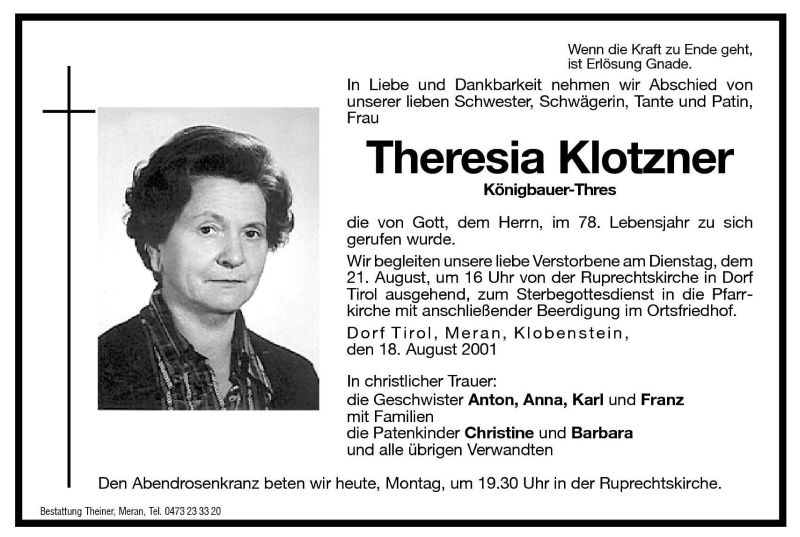 Wenn die Kraft zu Ende geht,
ist Erlösung Gnade.

In Liebe und Dankbarkeit nehmen wir Abschied von unserer lieben Schwester, Schwägerin, Tante und Patin, Frau

Theresia Klotzner

Königbauer-Thres

die von Gott, dem Herrn, im 78. Lebensjahr zu sich gerufen wurde.

Wir begleiten unsere liebe Verstorbene am Dienstag, dem 21. August, um 16 Uhr von der Ruprechtskirche in Dorf Tirol ausgehend, zum Sterbegottesdienst in die Pfarrkirche mit anschließender Beerdigung im Ortsfriedhof.

Dorf Tirol, Meran, Klobenstein,
den 18. August 2001

In christlicher Trauer:
die Geschwister Anton, Anna, Karl und Franz
mit Familien
die Patenkinder Christine und Barbara
und alle übrigen Verwandten

Den Abendrosenkranz beten wir heute, Montag, um 19.30 Uhr in der Ruprechtskirche.

Bestattung Theiner, Meran, Tel. 0473 23 33 20